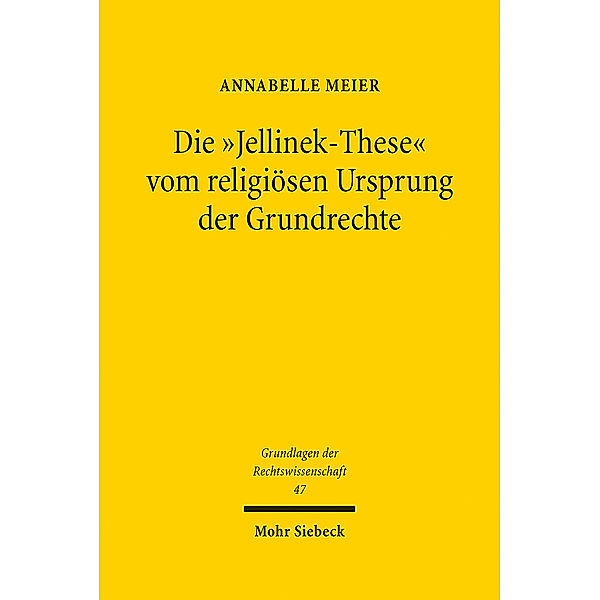 ANNABELLE MEIER

Die »Jellinek-These« vom religiösen Ursprung der Grundrechte

Grundlagen der Rechtswissenschaft
47

Mohr Siebeck